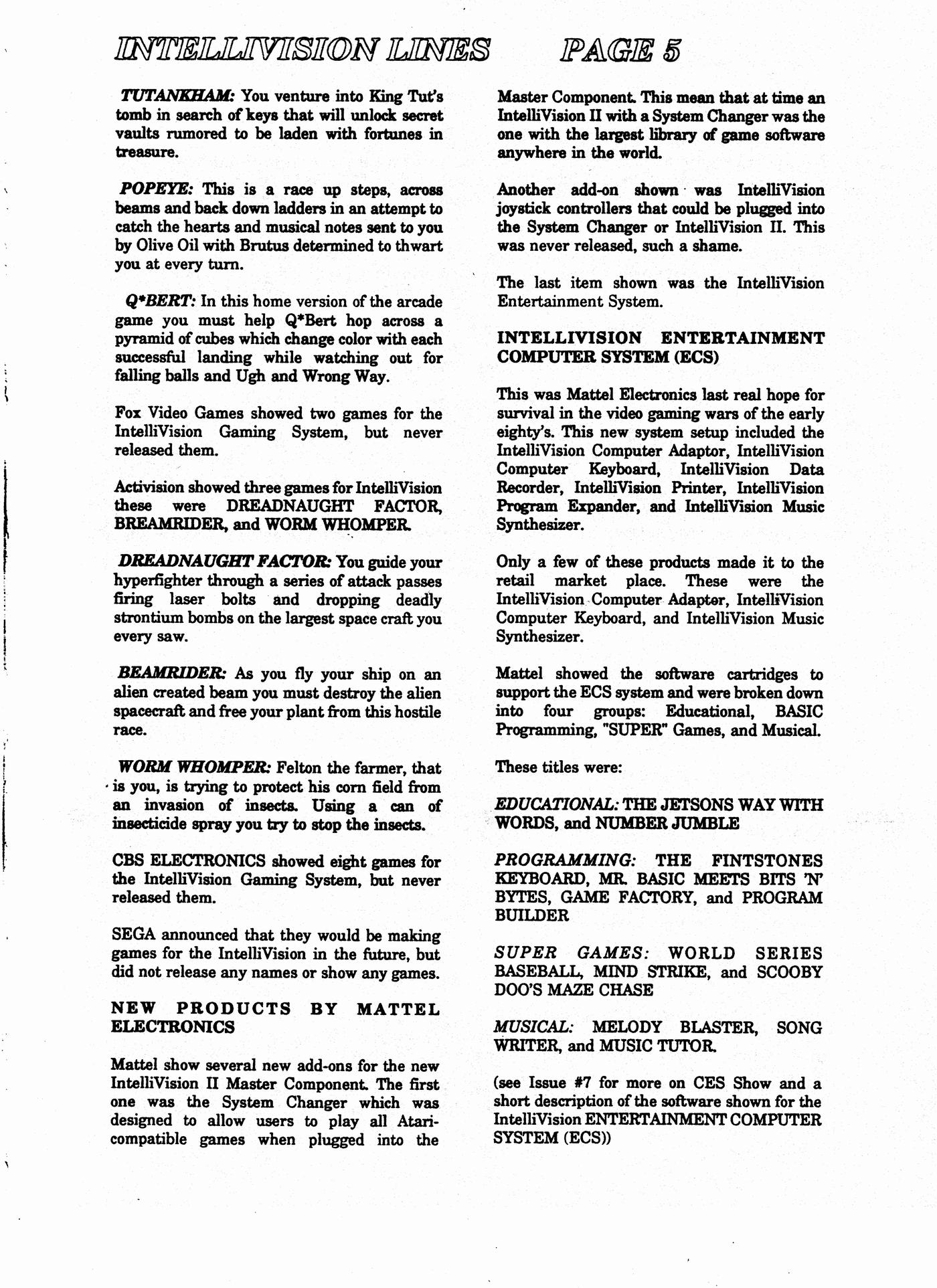 INTELLIVISION LINES PAGE 5

TUTANKHAM: You venture into King Tut's tomb in search of keys that will unlock secret vaults rumored to be laden with fortunes in treasure.

POPEYE: This is a race up steps, across beams and back down ladders in an attempt to catch the hearts and musical notes sent to you by Olive Oil with Brutus determined to thwart you at every turn.

Q*BERT: In this home version of the arcade game you must help Q*Bert hop across a pyramid of cubes which change color with each successful landing while watching out for falling balls and Ugh and Wrong Way.

Fox Video Games showed two games for the IntelliVision Gaming System, but never released them.

Activision showed three games for IntelliVision these were DREADNAUGHT FACTOR, BREAMRIDER, and WORM WHOMPER.

DREADNAUGHT FACTOR: You guide your hyperfighter through a series of attack passes firing laser bolts and dropping deadly strontium bombs on the largest space craft you every saw.

BEAMRIDER: As you fly your ship on an alien created beam you must destroy the alien spacecraft and free your plant from this hostile race.

WORM WHOMPER: Felton the farmer, that is you, is trying to protect his corn field from an invasion of insects. Using a can of insecticide spray you try to stop the insects.

CBS ELECTRONICS showed eight games for the IntelliVision Gaming System, but never released them.

SEGA announced that they would be making games for the IntelliVision in the future, but did not release any names or show any games.

NEW PRODUCTS BY MATTEL ELECTRONICS

Mattel show several new add-ons for the new IntelliVision II Master Component. The first one was the System Changer which was designed to allow users to play all Atari-compatible games when plugged into the Master Component. This mean that at time an IntelliVision II with a System Changer was the one with the largest library of game software anywhere in the world.

Another add-on shown was IntelliVision joystick controllers that could be plugged into the System Changer or IntelliVision II. This was never released, such a shame.

The last item shown was the IntelliVision Entertainment System.

INTELLIVISION ENTERTAINMENT COMPUTER SYSTEM (ECS)

This was Mattel Electronics last real hope for survival in the video gaming wars of the early eighty's. This new system setup included the IntelliVision Computer Adaptor, IntelliVision Computer Keyboard, IntelliVision Data Recorder, IntelliVision Printer, IntelliVision Program Expander, and IntelliVision Music Synthesizer.

Only a few of these products made it to the retail market place. These were the IntelliVision Computer Adapter, IntelliVision Computer Keyboard, and IntelliVision Music Synthesizer.

Mattel showed the software cartridges to support the ECS system and were broken down into four groups: Educational, BASIC Programming, "SUPER" Games, and Musical.

These titles were:

EDUCATIONAL: THE JETSONS WAY WITH WORDS, and NUMBER JUMBLE

PROGRAMMING: THE FINTSTONES KEYBOARD, MR. BASIC MEETS BITS 'N' BYTES, GAME FACTORY, and PROGRAM BUILDER

SUPER GAMES: WORLD SERIES BASEBALL, MIND STRIKE, and SCOOBY DOO'S MAZE CHASE

MUSICAL: MELODY BLASTER, SONG WRITER, and MUSIC TUTOR.

(see Issue #7 for more on CES Show and a short description of the software shown for the IntelliVision ENTERTAINMENT COMPUTER SYSTEM (ECS))